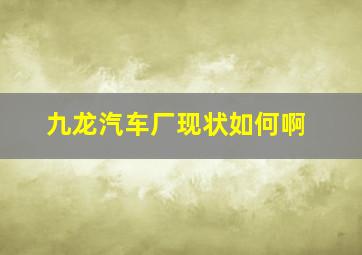 九龙汽车厂现状如何啊